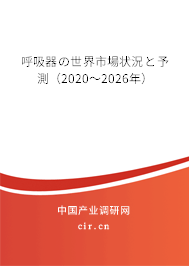 呼吸器の世界市場状況と予測（2020～2026年）

中国产业调研网

cir.cn